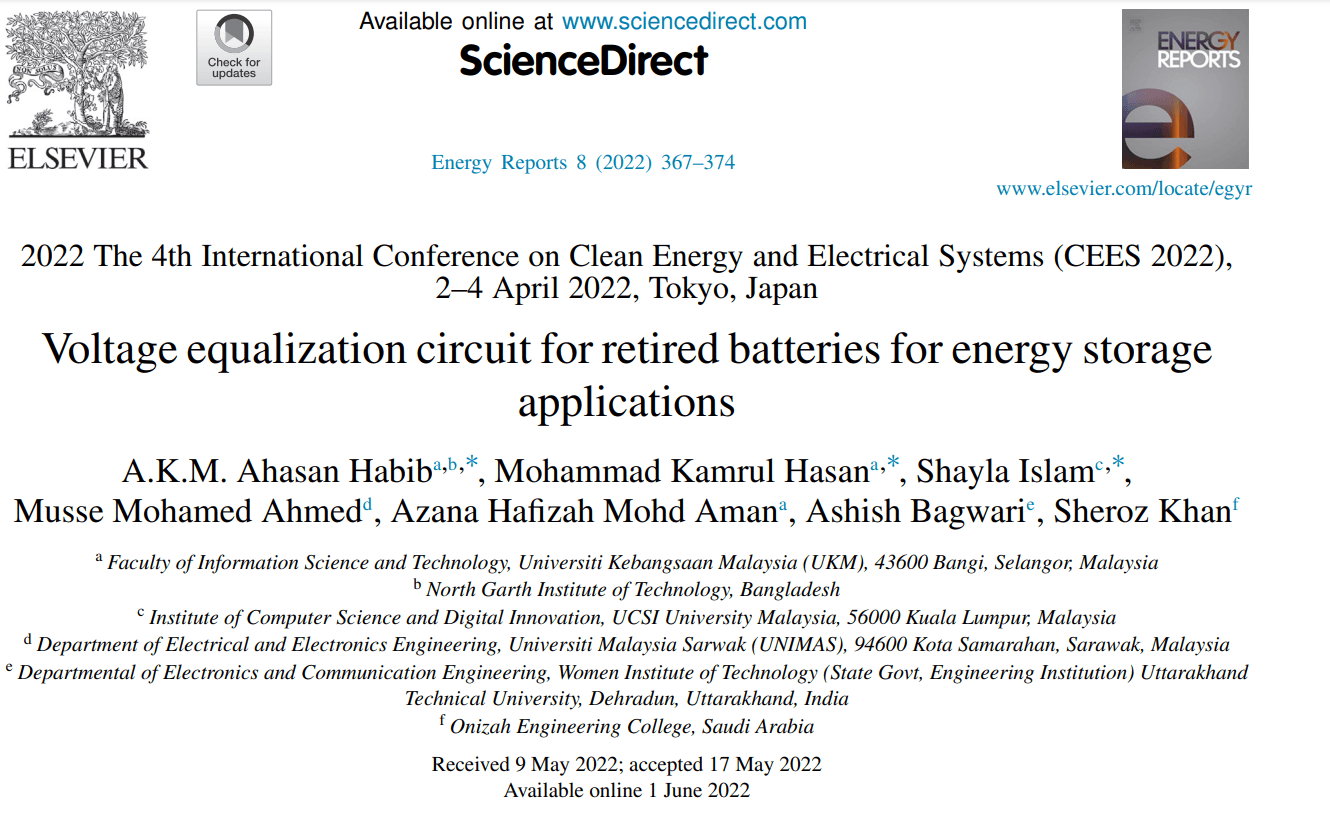 ELSEVIER

Check for updates

Available online at www.sciencedirect.com
ScienceDirect

Energy Reports 8 (2022) 367–374

ENERGY REPORTS

www.elsevier.com/locate/egyr

2022 The 4th International Conference on Clean Energy and Electrical Systems (CEES 2022), 2–4 April 2022, Tokyo, Japan

Voltage equalization circuit for retired batteries for energy storage applications

A.K.M. Ahasan Habib$^{a,b,*}$, Mohammad Kamrul Hasan$^{a,*}$, Shayla Islam$^{c,*}$, Musse Mohamed Ahmed$^{d}$, Azana Hafizah Mohd Aman$^{a}$, Ashish Bagwari$^{e}$, Sheroz Khan$^{f}$

$^{a}$ Faculty of Information Science and Technology, Universiti Kebangsaan Malaysia (UKM), 43600 Bangi, Selangor, Malaysia
$^{b}$ North Garth Institute of Technology, Bangladesh
$^{c}$ Institute of Computer Science and Digital Innovation, UCSI University Malaysia, 56000 Kuala Lumpur, Malaysia
$^{d}$ Department of Electrical and Electronics Engineering, Universiti Malaysia Sarwak (UNIMAS), 94600 Kota Samarahan, Sarawak, Malaysia
$^{e}$ Departmental of Electronics and Communication Engineering, Women Institute of Technology (State Govt, Engineering Institution) Uttarakhand Technical University, Dehradun, Uttarakhand, India
$^{f}$ Onizah Engineering College, Saudi Arabia

Received 9 May 2022; accepted 17 May 2022
Available online 1 June 2022